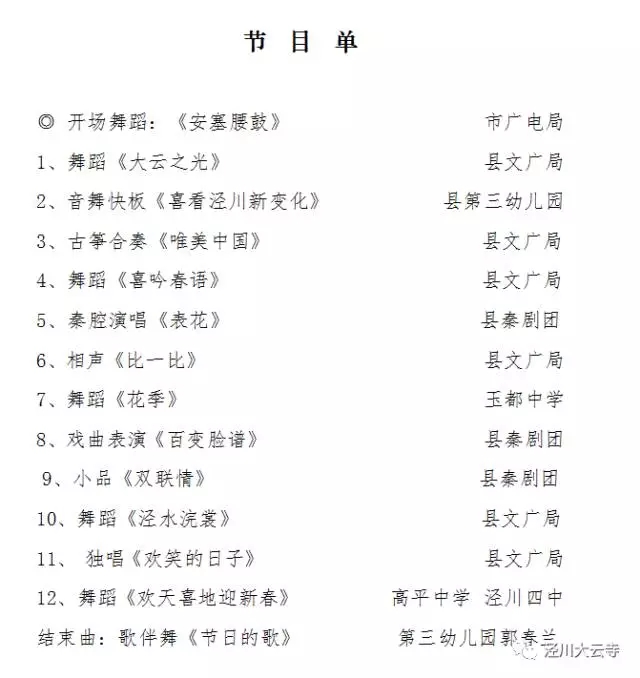 节 目 单

◎ 开场舞蹈：《安塞腰鼓》 市广电局

1、舞蹈《大云之光》 县文广局

2、音舞快板《喜看泾川新变化》 县第三幼儿园

3、古筝合奏《唯美中国》 县文广局

4、舞蹈《喜吟春语》 县文广局

5、秦腔演唱《表花》 县秦剧团

6、相声《比一比》 县文广局

7、舞蹈《花季》 玉都中学

8、戏曲表演《百变脸谱》 县秦剧团

9、小品《双联情》 县秦剧团

10、舞蹈《泾水浣裳》 县文广局

11、 独唱《欢笑的日子》 县文广局

12、舞蹈《欢天喜地迎新春》 高平中学 泾川四中

结束曲：歌伴舞《节日的歌》 第三幼儿园郭春兰

泾川大云寺